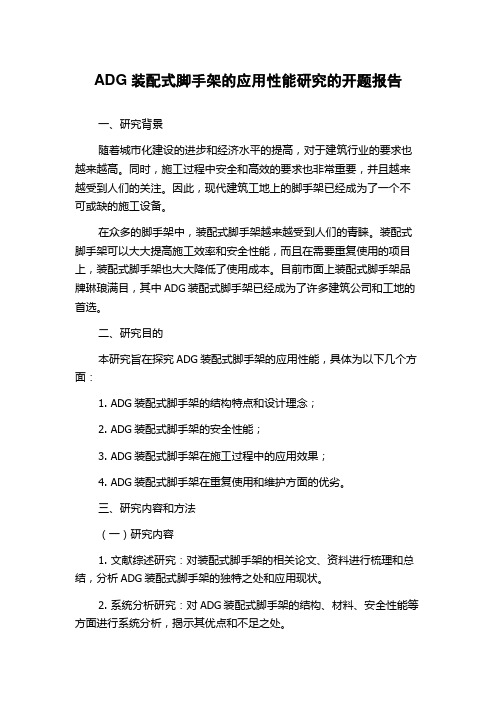 ADG 装配式脚手架的应用性能研究的开题报告

一、研究背景

随着城市化建设的进步和经济水平的提高，对于建筑行业的要求也越来越高。同时，施工过程中安全和高效的要求也非常重要，并且越来越受到人们的关注。因此，现代建筑工地上的脚手架已经成为了一个不可或缺的施工设备。

在众多的脚手架中，装配式脚手架越来越受到人们的青睐。装配式脚手架可以大大提高施工效率和安全性能，而且在需要重复使用的项目上，装配式脚手架也大大降低了使用成本。目前市面上装配式脚手架品牌琳琅满目，其中 ADG 装配式脚手架已经成为了许多建筑公司和工地的首选。

二、研究目的

本研究旨在探究 ADG 装配式脚手架的应用性能，具体为以下几个方面：

1. ADG 装配式脚手架的结构特点和设计理念；

2. ADG 装配式脚手架的安全性能；

3. ADG 装配式脚手架在施工过程中的应用效果；

4. ADG 装配式脚手架在重复使用和维护方面的优劣。

三、研究内容和方法

（一）研究内容

1. 文献综述研究：对装配式脚手架的相关论文、资料进行梳理和总结，分析 ADG 装配式脚手架的独特之处和应用现状。

2. 系统分析研究：对 ADG 装配式脚手架的结构、材料、安全性能等方面进行系统分析，揭示其优点和不足之处。